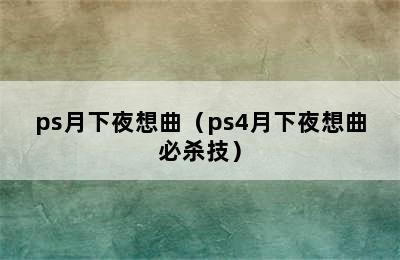 ps月下夜想曲（ps4月下夜想曲必杀技）